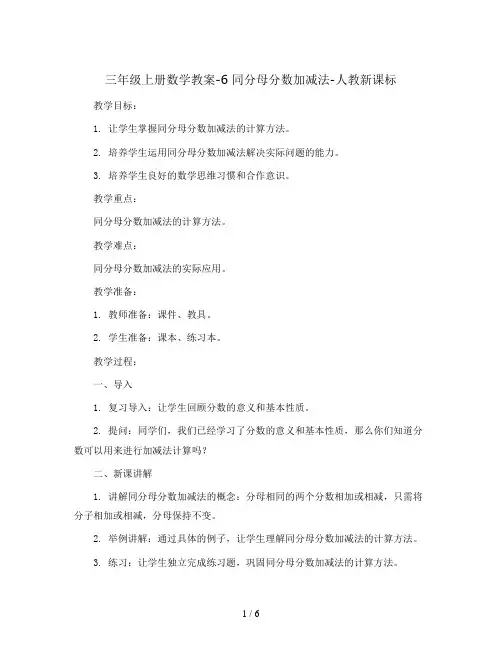 三年级上册数学教案-6 同分母分数加减法-人教新课标

教学目标：

1. 让学生掌握同分母分数加减法的计算方法。

2. 培养学生运用同分母分数加减法解决实际问题的能力。

3. 培养学生良好的数学思维习惯和合作意识。

教学重点：

同分母分数加减法的计算方法。

教学难点：

同分母分数加减法的实际应用。

教学准备：

1. 教师准备：课件、教具。

2. 学生准备：课本、练习本。

教学过程：

一、导入

1. 复习导入：让学生回顾分数的意义和基本性质。

2. 提问：同学们，我们已经学习了分数的意义和基本性质，那么你们知道分数可以用来进行加减法计算吗？

二、新课讲解

1. 讲解同分母分数加减法的概念：分母相同的两个分数相加或相减，只需将分子相加或相减，分母保持不变。

2. 举例讲解：通过具体的例子，让学生理解同分母分数加减法的计算方法。

3. 练习：让学生独立完成练习题，巩固同分母分数加减法的计算方法。

1 / 6